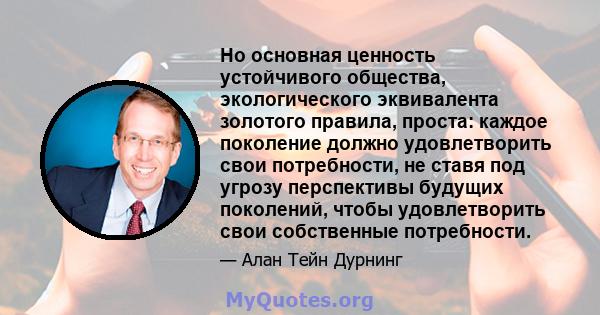 Но основная ценность устойчивого общества, экологического эквивалента золотого правила, проста: каждое поколение должно удовлетворить свои потребности, не ставя под угрозу перспективы будущих поколений, чтобы удовлетворить свои собственные потребности.

— Алан Тейн Дурнинг

MyQuotes.org